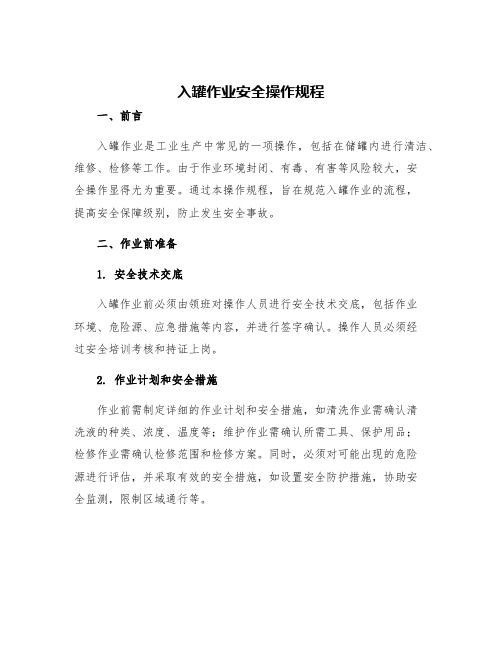 入罐作业安全操作规程

一、前言

入罐作业是工业生产中常见的一项操作，包括在储罐内进行清洁、维修、检修等工作。由于作业环境封闭、有毒、有害等风险较大，安全操作显得尤为重要。通过本操作规程，旨在规范入罐作业的流程，提高安全保障级别，防止发生安全事故。

二、作业前准备

1. 安全技术交底

入罐作业前必须由领班对操作人员进行安全技术交底，包括作业环境、危险源、应急措施等内容，并进行签字确认。操作人员必须经过安全培训考核和持证上岗。

2. 作业计划和安全措施

作业前需制定详细的作业计划和安全措施，如清洗作业需确认清洗液的种类、浓度、温度等；维护作业需确认所需工具、保护用品；检修作业需确认检修范围和检修方案。同时，必须对可能出现的危险源进行评估，并采取有效的安全措施，如设置安全防护措施，协助安全监测，限制区域通行等。